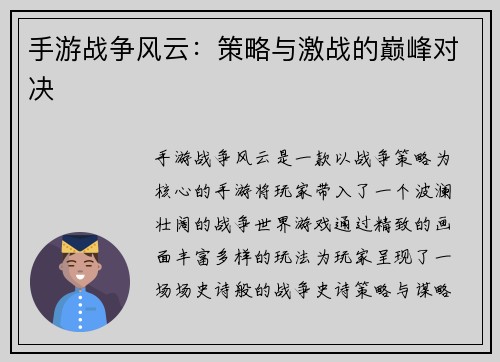 手游战争风云：策略与激战的巅峰对决

手游战争风云是一款以战争策略为核心的手游将玩家带入了一个波澜壮阔的战争世界游戏通过精致的画面丰富多样的玩法为玩家呈现了一场场史诗般的战争史诗策略与谋略